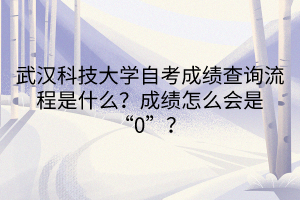 武汉科技大学自考成绩查询流程是什么？成绩怎么会是“0”？